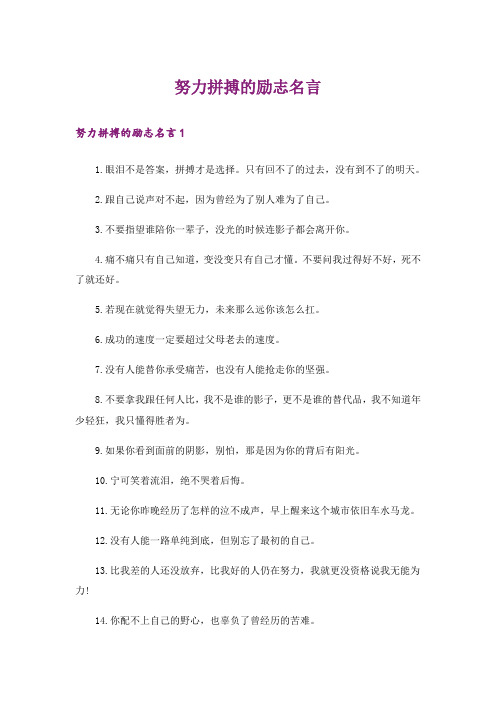 努力拼搏的励志名言

努力拼搏的励志名言1

1.眼泪不是答案，拼搏才是选择。只有回不了的过去，没有到不了的明天。

2.跟自己说声对不起，因为曾经为了别人难为了自己。

3.不要指望谁陪你一辈子，没光的时候连影子都会离开你。

4.痛不痛只有自己知道，变没变只有自己才懂。不要问我过得好不好，死不了就还好。

5.若现在就觉得失望无力，未来那么远你该怎么扛。

6.成功的速度一定要超过父母老去的速度。

7.没有人能替你承受痛苦，也没有人能抢走你的坚强。

8.不要拿我跟任何人比，我不是谁的影子，更不是谁的替代品，我不知道年少轻狂，我只懂得胜者为。

9.如果你看到面前的阴影，别怕，那是因为你的背后有阳光。

10.宁可笑着流泪，绝不哭着后悔。

11.无论你昨晚经历了怎样的泣不成声，早上醒来这个城市依旧车水马龙。

12.没有人能一路单纯到底，但别忘了最初的自己。

13.比我差的人还没放弃，比我好的人仍在努力，我就更没资格说我无能为力!

14.你配不上自己的野心，也辜负了曾经历的苦难。